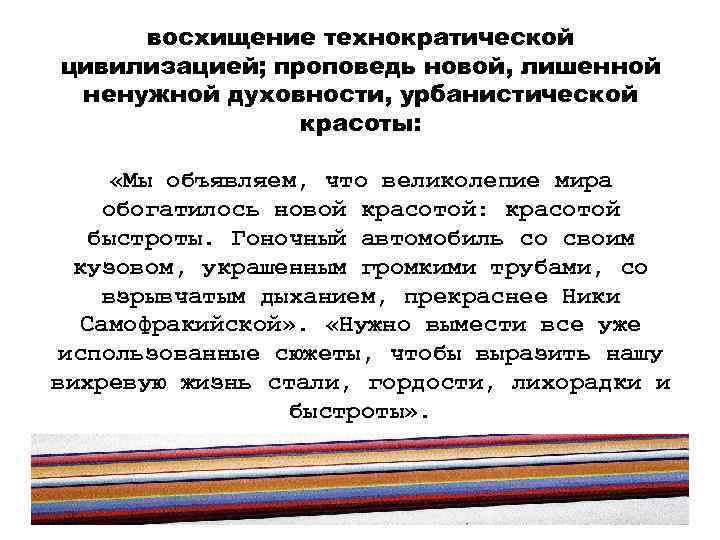 восхищение технократической цивилизацией; проповедь новой, лишенной ненужной духовности, урбанистической красоты:

«Мы объявляем, что великолепие мира обогатилось новой красотой: красотой быстроты. Гоночный автомобиль со своим кузовом, украшенным громкими трубами, со взрывчатым дыханием, прекраснее Ники Самофракийской». «Нужно вымести все уже использованные сюжеты, чтобы выразить нашу вихревую жизнь стали, гордости, лихорадки и быстроты».